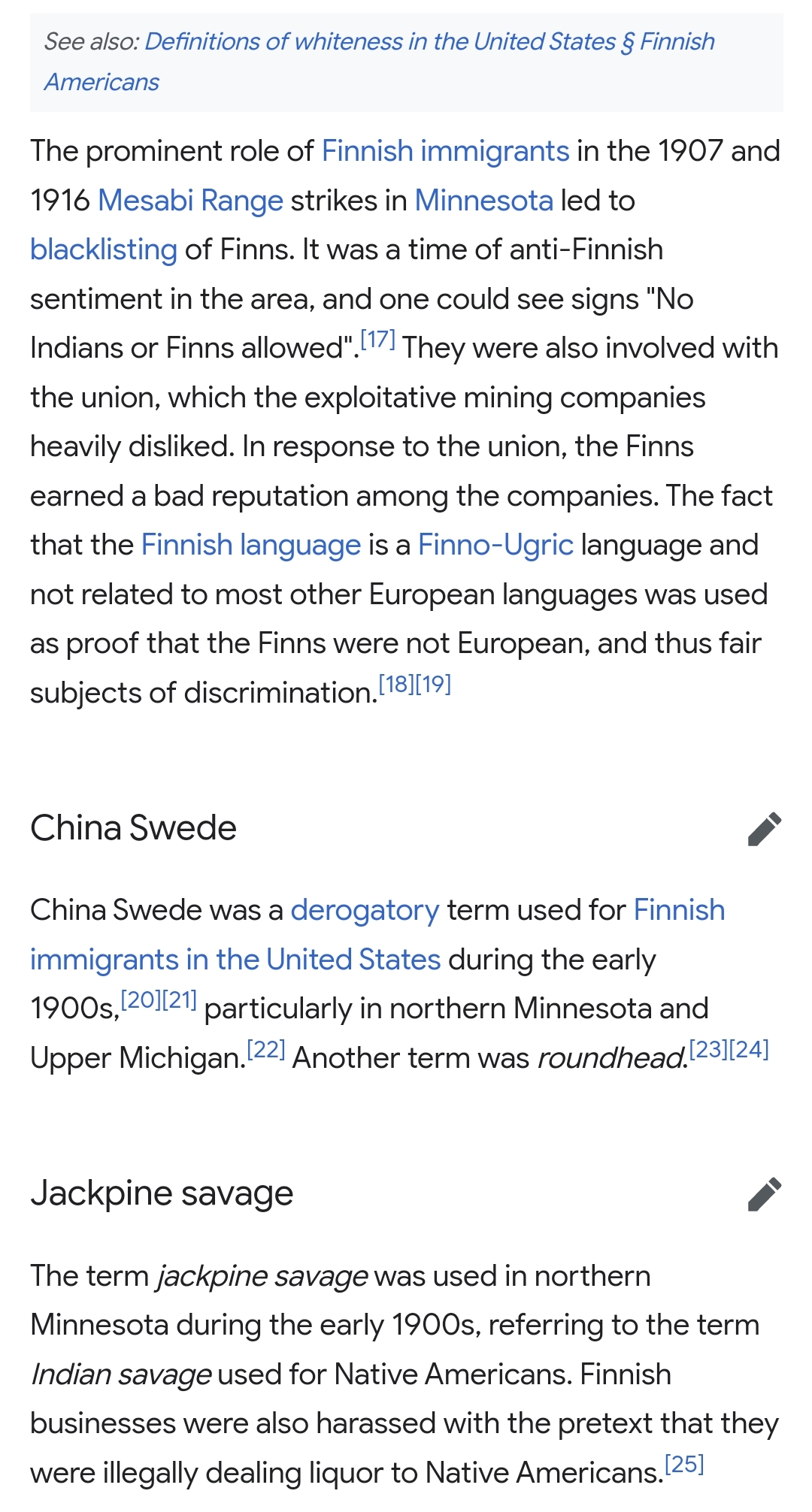 See also: Definitions of whiteness in the United States § Finnish Americans

The prominent role of Finnish immigrants in the 1907 and 1916 Mesabi Range strikes in Minnesota led to blacklisting of Finns. It was a time of anti-Finnish sentiment in the area, and one could see signs "No Indians or Finns allowed".[17] They were also involved with the union, which the exploitative mining companies heavily disliked. In response to the union, the Finns earned a bad reputation among the companies. The fact that the Finnish language is a Finno-Ugric language and not related to most other European languages was used as proof that the Finns were not European, and thus fair subjects of discrimination.[18][19]

China Swede

China Swede was a derogatory term used for Finnish immigrants in the United States during the early 1900s,[20][21] particularly in northern Minnesota and Upper Michigan.[22] Another term was roundhead.[23][24]

Jackpine savage

The term jackpine savage was used in northern Minnesota during the early 1900s, referring to the term Indian savage used for Native Americans. Finnish businesses were also harassed with the pretext that they were illegally dealing liquor to Native Americans.[25]